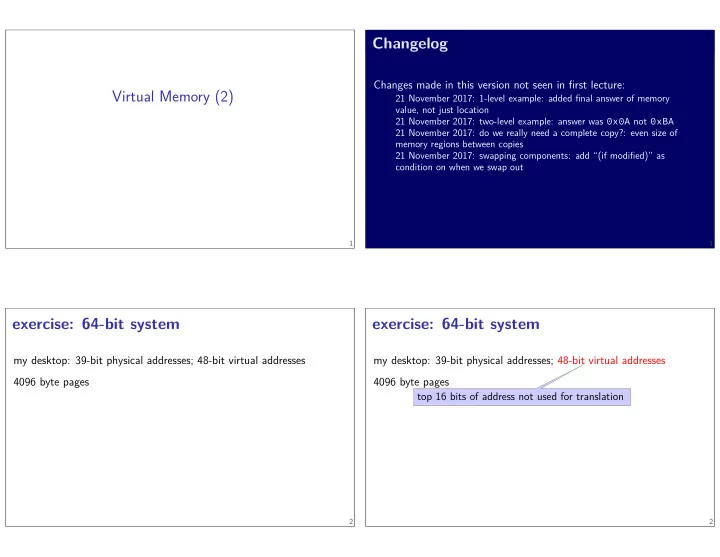 Virtual Memory (2)

1

Changelog

Changes made in this version not seen in first lecture:
21 November 2017: 1-level example: added final answer of memory value, not just location
21 November 2017: two-level example: answer was 0x0A not 0xBA
21 November 2017: do we really need a complete copy?: even size of memory regions between copies
21 November 2017: swapping components: add "(if modified)" as condition on when we swap out

1

exercise: 64-bit system

my desktop: 39-bit physical addresses; 48-bit virtual addresses

4096 byte pages

2

exercise: 64-bit system

my desktop: 39-bit physical addresses; 48-bit virtual addresses

4096 byte pages

top 16 bits of address not used for translation

2